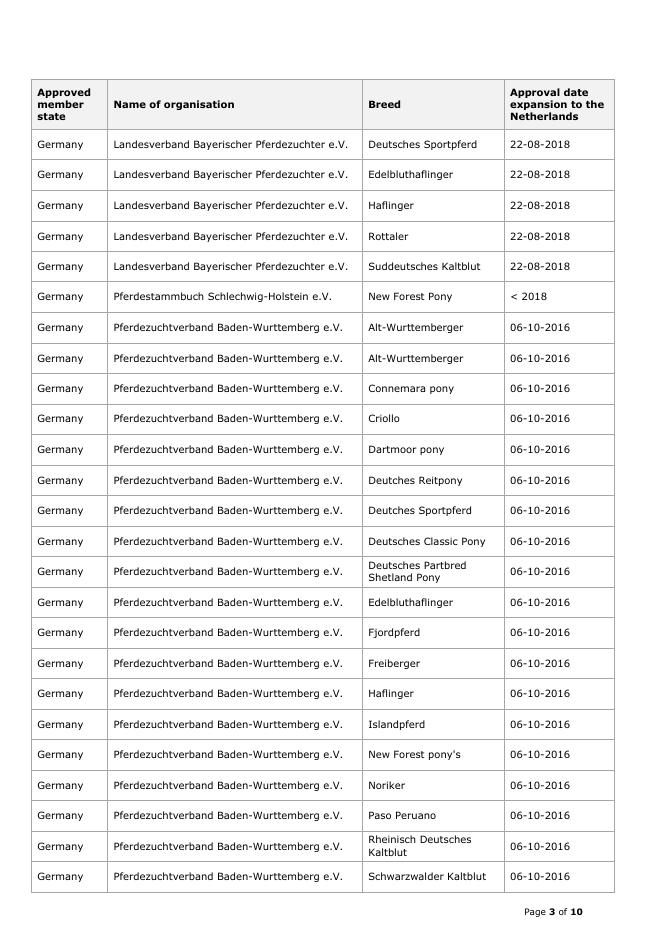 | Approved member state | Name of organisation | Breed | Approval date expansion to the Netherlands |
|---|---|---|---|
| Germany | Landesverband Bayerischer Pferdezuchter e.V. | Deutsches Sportpferd | 22-08-2018 |
| Germany | Landesverband Bayerischer Pferdezuchter e.V. | Edelbluthaflinger | 22-08-2018 |
| Germany | Landesverband Bayerischer Pferdezuchter e.V. | Haflinger | 22-08-2018 |
| Germany | Landesverband Bayerischer Pferdezuchter e.V. | Rottaler | 22-08-2018 |
| Germany | Landesverband Bayerischer Pferdezuchter e.V. | Suddeutsches Kaltblut | 22-08-2018 |
| Germany | Pferdestammbuch Schlechwig-Holstein e.V. | New Forest Pony | < 2018 |
| Germany | Pferdezuchtverband Baden-Wurttemberg e.V. | Alt-Wurttemberger | 06-10-2016 |
| Germany | Pferdezuchtverband Baden-Wurttemberg e.V. | Alt-Wurttemberger | 06-10-2016 |
| Germany | Pferdezuchtverband Baden-Wurttemberg e.V. | Connemara pony | 06-10-2016 |
| Germany | Pferdezuchtverband Baden-Wurttemberg e.V. | Criollo | 06-10-2016 |
| Germany | Pferdezuchtverband Baden-Wurttemberg e.V. | Dartmoor pony | 06-10-2016 |
| Germany | Pferdezuchtverband Baden-Wurttemberg e.V. | Deutches Reitpony | 06-10-2016 |
| Germany | Pferdezuchtverband Baden-Wurttemberg e.V. | Deutches Sportpferd | 06-10-2016 |
| Germany | Pferdezuchtverband Baden-Wurttemberg e.V. | Deutsches Classic Pony | 06-10-2016 |
| Germany | Pferdezuchtverband Baden-Wurttemberg e.V. | Deutsches Partbred Shetland Pony | 06-10-2016 |
| Germany | Pferdezuchtverband Baden-Wurttemberg e.V. | Edelbluthaflinger | 06-10-2016 |
| Germany | Pferdezuchtverband Baden-Wurttemberg e.V. | Fjordpferd | 06-10-2016 |
| Germany | Pferdezuchtverband Baden-Wurttemberg e.V. | Freiberger | 06-10-2016 |
| Germany | Pferdezuchtverband Baden-Wurttemberg e.V. | Haflinger | 06-10-2016 |
| Germany | Pferdezuchtverband Baden-Wurttemberg e.V. | Islandpferd | 06-10-2016 |
| Germany | Pferdezuchtverband Baden-Wurttemberg e.V. | New Forest pony's | 06-10-2016 |
| Germany | Pferdezuchtverband Baden-Wurttemberg e.V. | Noriker | 06-10-2016 |
| Germany | Pferdezuchtverband Baden-Wurttemberg e.V. | Paso Peruano | 06-10-2016 |
| Germany | Pferdezuchtverband Baden-Wurttemberg e.V. | Rheinisch Deutsches Kaltblut | 06-10-2016 |
| Germany | Pferdezuchtverband Baden-Wurttemberg e.V. | Schwarzwalder Kaltblut | 06-10-2016 |

Page 3 of 10